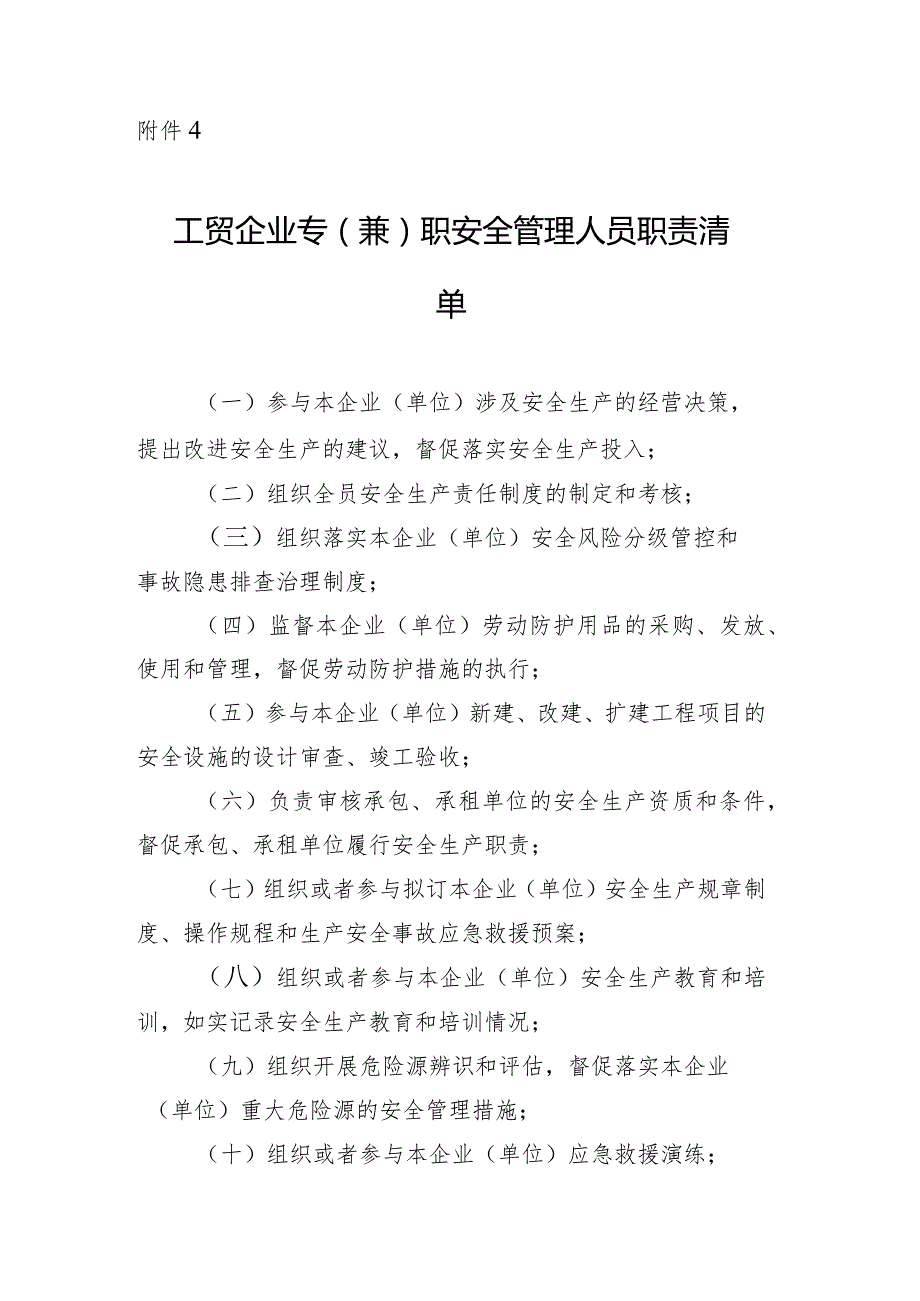 附件4

工贸企业专（兼）职安全管理人员职责清单

（一）参与本企业（单位）涉及安全生产的经营决策，提出改进安全生产的建议，督促落实安全生产投入；

（二）组织全员安全生产责任制度的制定和考核；

（三）组织落实本企业（单位）安全风险分级管控和事故隐患排查治理制度；

（四）监督本企业（单位）劳动防护用品的采购、发放、使用和管理，督促劳动防护措施的执行；

（五）参与本企业（单位）新建、改建、扩建工程项目的安全设施的设计审查、竣工验收；

（六）负责审核承包、承租单位的安全生产资质和条件，督促承包、承租单位履行安全生产职责；

（七）组织或者参与拟订本企业（单位）安全生产规章制度、操作规程和生产安全事故应急救援预案；

（八）组织或者参与本企业（单位）安全生产教育和培训，如实记录安全生产教育和培训情况；

（九）组织开展危险源辨识和评估，督促落实本企业（单位）重大危险源的安全管理措施；

（十）组织或者参与本企业（单位）应急救援演练；